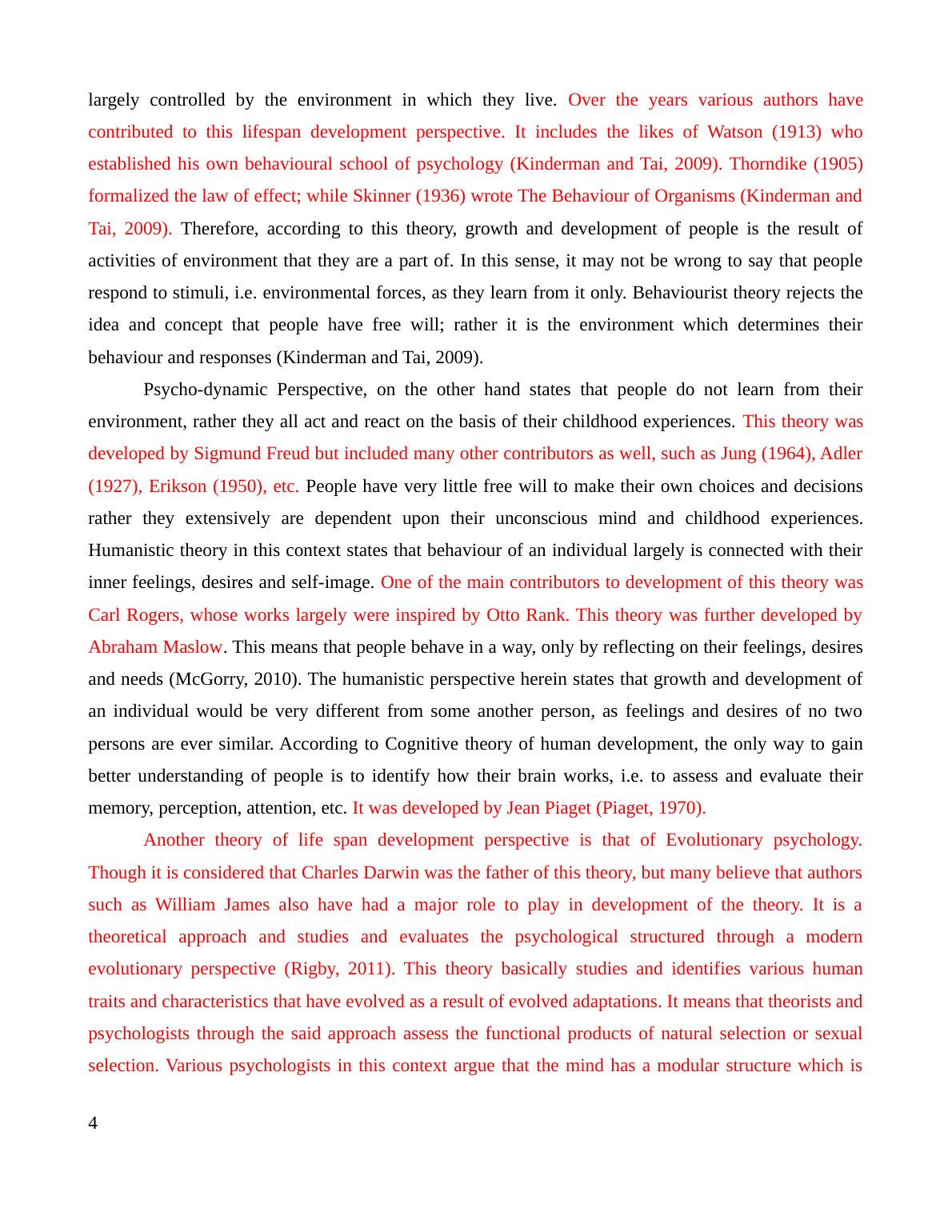 largely controlled by the environment in which they live. Over the years various authors have contributed to this lifespan development perspective. It includes the likes of Watson (1913) who established his own behavioural school of psychology (Kinderman and Tai, 2009). Thorndike (1905) formalized the law of effect; while Skinner (1936) wrote The Behaviour of Organisms (Kinderman and Tai, 2009). Therefore, according to this theory, growth and development of people is the result of activities of environment that they are a part of. In this sense, it may not be wrong to say that people respond to stimuli, i.e. environmental forces, as they learn from it only. Behaviourist theory rejects the idea and concept that people have free will; rather it is the environment which determines their behaviour and responses (Kinderman and Tai, 2009).

Psycho-dynamic Perspective, on the other hand states that people do not learn from their environment, rather they all act and react on the basis of their childhood experiences. This theory was developed by Sigmund Freud but included many other contributors as well, such as Jung (1964), Adler (1927), Erikson (1950), etc. People have very little free will to make their own choices and decisions rather they extensively are dependent upon their unconscious mind and childhood experiences. Humanistic theory in this context states that behaviour of an individual largely is connected with their inner feelings, desires and self-image. One of the main contributors to development of this theory was Carl Rogers, whose works largely were inspired by Otto Rank. This theory was further developed by Abraham Maslow. This means that people behave in a way, only by reflecting on their feelings, desires and needs (McGorry, 2010). The humanistic perspective herein states that growth and development of an individual would be very different from some another person, as feelings and desires of no two persons are ever similar. According to Cognitive theory of human development, the only way to gain better understanding of people is to identify how their brain works, i.e. to assess and evaluate their memory, perception, attention, etc. It was developed by Jean Piaget (Piaget, 1970).

Another theory of life span development perspective is that of Evolutionary psychology. Though it is considered that Charles Darwin was the father of this theory, but many believe that authors such as William James also have had a major role to play in development of the theory. It is a theoretical approach and studies and evaluates the psychological structured through a modern evolutionary perspective (Rigby, 2011). This theory basically studies and identifies various human traits and characteristics that have evolved as a result of evolved adaptations. It means that theorists and psychologists through the said approach assess the functional products of natural selection or sexual selection. Various psychologists in this context argue that the mind has a modular structure which is

4